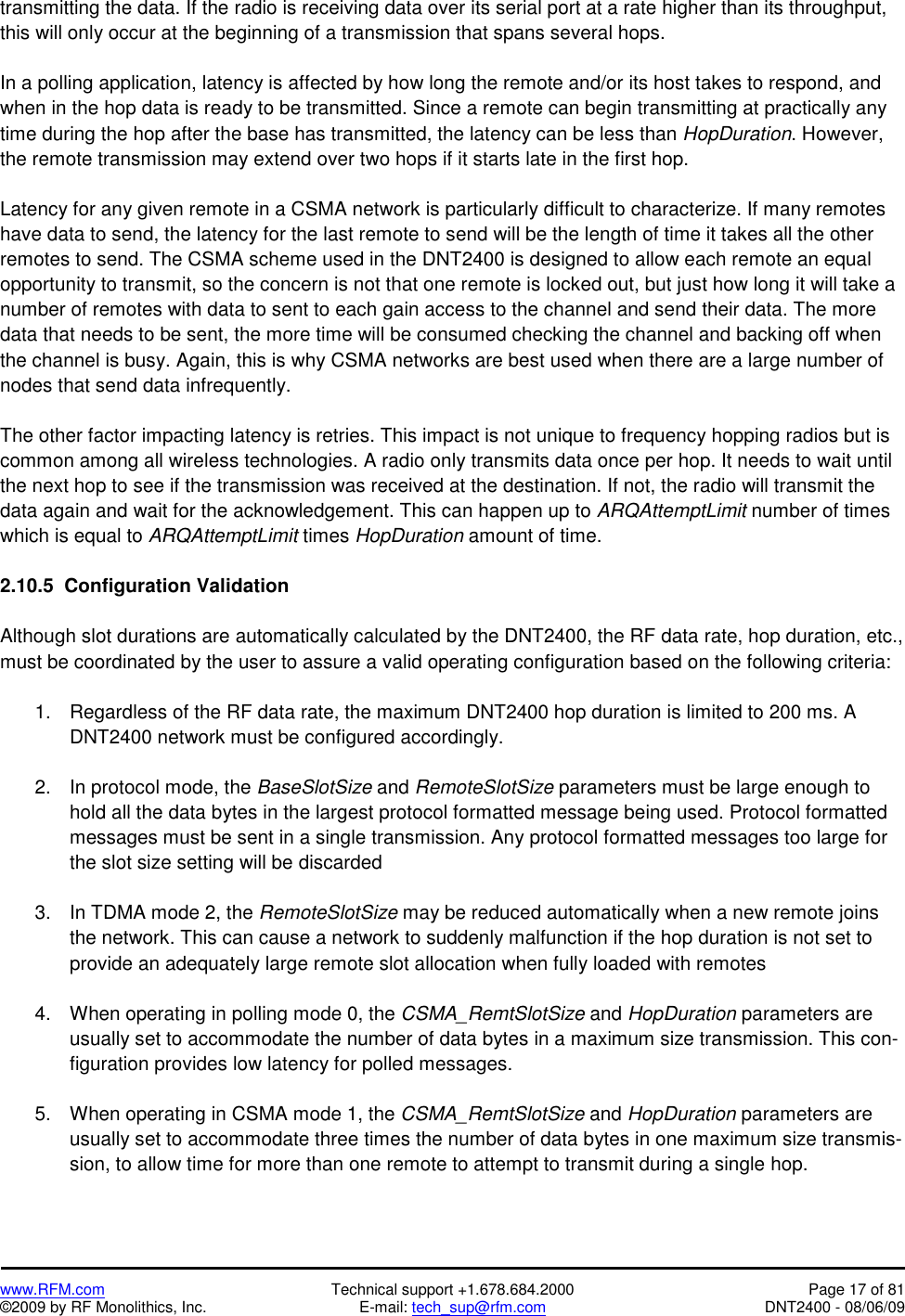 transmitting the data. If the radio is receiving data over its serial port at a rate higher than its throughput, this will only occur at the beginning of a transmission that spans several hops.

In a polling application, latency is affected by how long the remote and/or its host takes to respond, and when in the hop data is ready to be transmitted. Since a remote can begin transmitting at practically any time during the hop after the base has transmitted, the latency can be less than HopDuration. However, the remote transmission may extend over two hops if it starts late in the first hop.

Latency for any given remote in a CSMA network is particularly difficult to characterize. If many remotes have data to send, the latency for the last remote to send will be the length of time it takes all the other remotes to send. The CSMA scheme used in the DNT2400 is designed to allow each remote an equal opportunity to transmit, so the concern is not that one remote is locked out, but just how long it will take a number of remotes with data to sent to each gain access to the channel and send their data. The more data that needs to be sent, the more time will be consumed checking the channel and backing off when the channel is busy. Again, this is why CSMA networks are best used when there are a large number of nodes that send data infrequently.

The other factor impacting latency is retries. This impact is not unique to frequency hopping radios but is common among all wireless technologies. A radio only transmits data once per hop. It needs to wait until the next hop to see if the transmission was received at the destination. If not, the radio will transmit the data again and wait for the acknowledgement. This can happen up to ARQAttemptLimit number of times which is equal to ARQAttemptLimit times HopDuration amount of time.

2.10.5 Configuration Validation

Although slot durations are automatically calculated by the DNT2400, the RF data rate, hop duration, etc., must be coordinated by the user to assure a valid operating configuration based on the following criteria:

1. Regardless of the RF data rate, the maximum DNT2400 hop duration is limited to 200 ms. A DNT2400 network must be configured accordingly.

2. In protocol mode, the BaseSlotSize and RemoteSlotSize parameters must be large enough to hold all the data bytes in the largest protocol formatted message being used. Protocol formatted messages must be sent in a single transmission. Any protocol formatted messages too large for the slot size setting will be discarded

3. In TDMA mode 2, the RemoteSlotSize may be reduced automatically when a new remote joins the network. This can cause a network to suddenly malfunction if the hop duration is not set to provide an adequately large remote slot allocation when fully loaded with remotes

4. When operating in polling mode 0, the CSMA_RemtSlotSize and HopDuration parameters are usually set to accommodate the number of data bytes in a maximum size transmission. This configuration provides low latency for polled messages.

5. When operating in CSMA mode 1, the CSMA_RemtSlotSize and HopDuration parameters are usually set to accommodate three times the number of data bytes in one maximum size transmission, to allow time for more than one remote to attempt to transmit during a single hop.

www.RFM.com
©2009 by RF Monolithics, Inc.
Technical support +1.678.684.2000
E-mail: tech_sup@rfm.com
Page 17 of 81
DNT2400 - 08/06/09